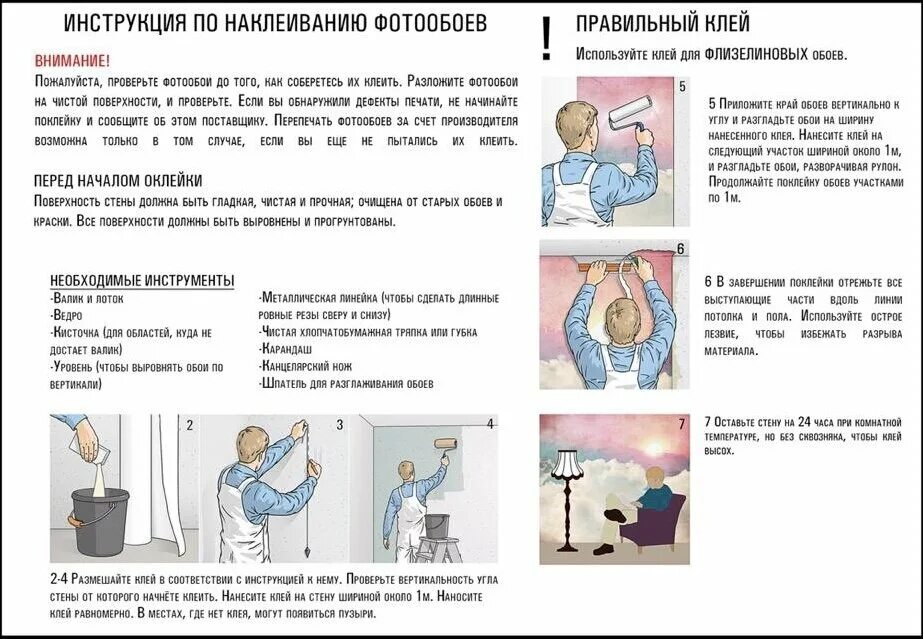 ИНСТРУКЦИЯ ПО НАКЛЕИВАНИЮ ФОТООБОЕВ

ВНИМАНИЕ!
Пожалуйста, проверьте фотообои до того, как соберетесь их клеить. Разложите фотообои на чистой поверхности, и проверьте. Если вы обнаружили дефекты печати, не начинайте поклейку и сообщите об этом поставщику. Перепечать фотообоев за счет производителя возможна только в том случае, если вы еще не пытались их клеить.

ПЕРЕД НАЧАЛОМ ОКЛЕЙКИ
Поверхность стены должна быть гладкая, чистая и прочная; очищена от старых обоев и краски. Все поверхности должны быть выровнены и прогрунтованы.

НЕОБХОДИМЫЕ ИНСТРУМЕНТЫ
-Валик и лоток
-Ведро
-Кисточка (для областей, куда не достает валик)
-Уровень (чтобы выровнять обои по вертикали)

-Металлическая линейка (чтобы сделать длинные ровные резы сверху и снизу)
-Чистая хлопчатобумажная тряпка или губка
-Карандаш
-Канцелярский нож
-Шпатель для разглаживания обоев

2

3

4

2-4 Размешайте клей в соответствии с инструкцией к нему. Проверьте вертикальность угла стены от которого начнёте клеить. Нанесите клей на стену шириной около 1м. Наносите клей равномерно. В местах, где нет клея, могут появиться пузыри.

!

ПРАВИЛЬНЫЙ КЛЕЙ
Используйте клей для ФЛИЗЕЛИНОВЫХ обоев.

5

5 Приложите край обоев вертикально к углу и разгладьте обои на ширину нанесенного клея. Нанесите клей на следующий участок шириной около 1м, и разгладьте обои, разворачивая рулон. Продолжайте поклейку обоев участками по 1м.

6

6 В завершении поклейки отрежьте все выступающие части вдоль линии потолка и пола. Используйте острое лезвие, чтобы избежать разрыва материала.

7

7 Оставьте стену на 24 часа при комнатной температуре, но без сквозняка, чтобы клей высох.